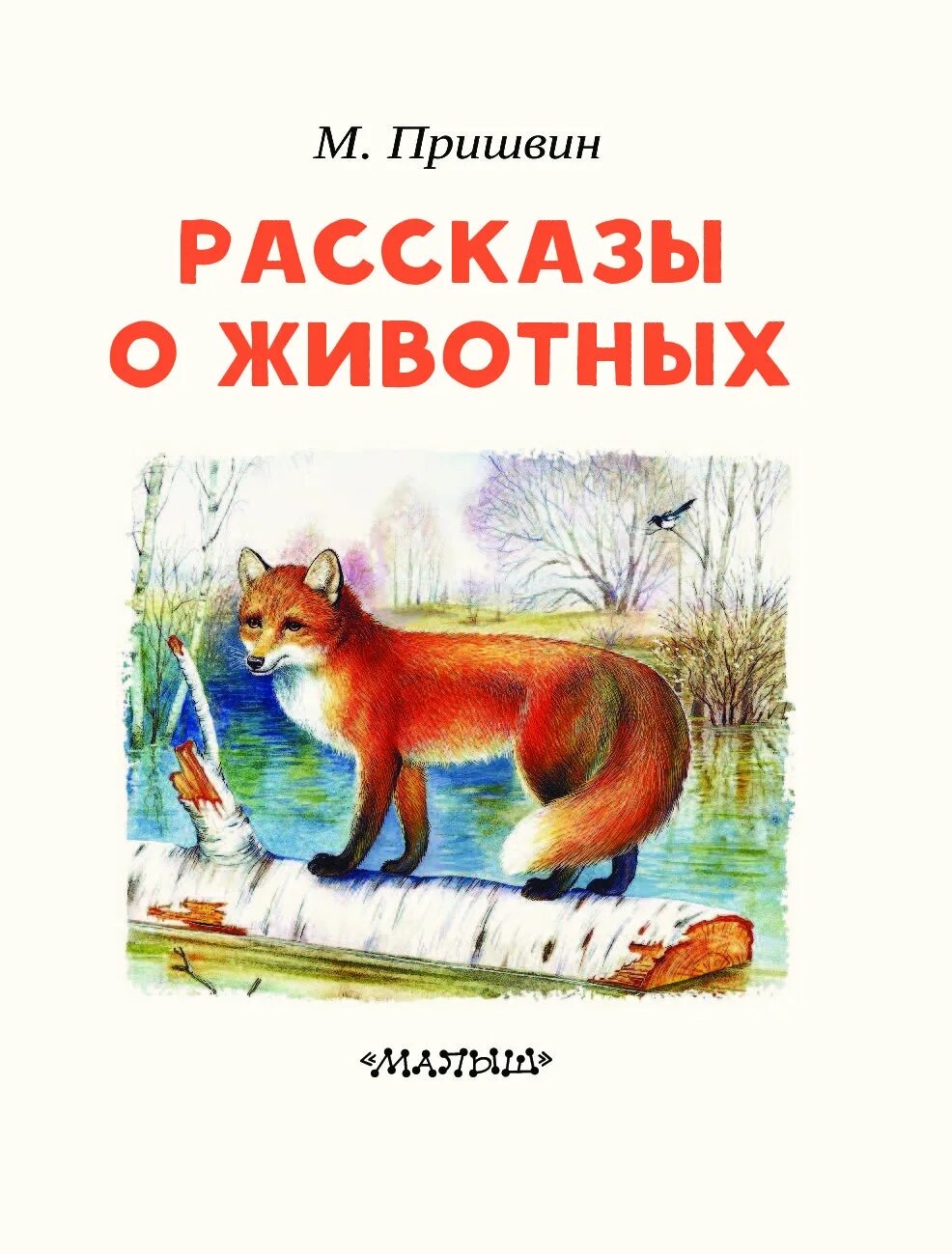 М. Пришвин

РАССКАЗЫ О ЖИВОТНЫХ

«МАЛЫШ»